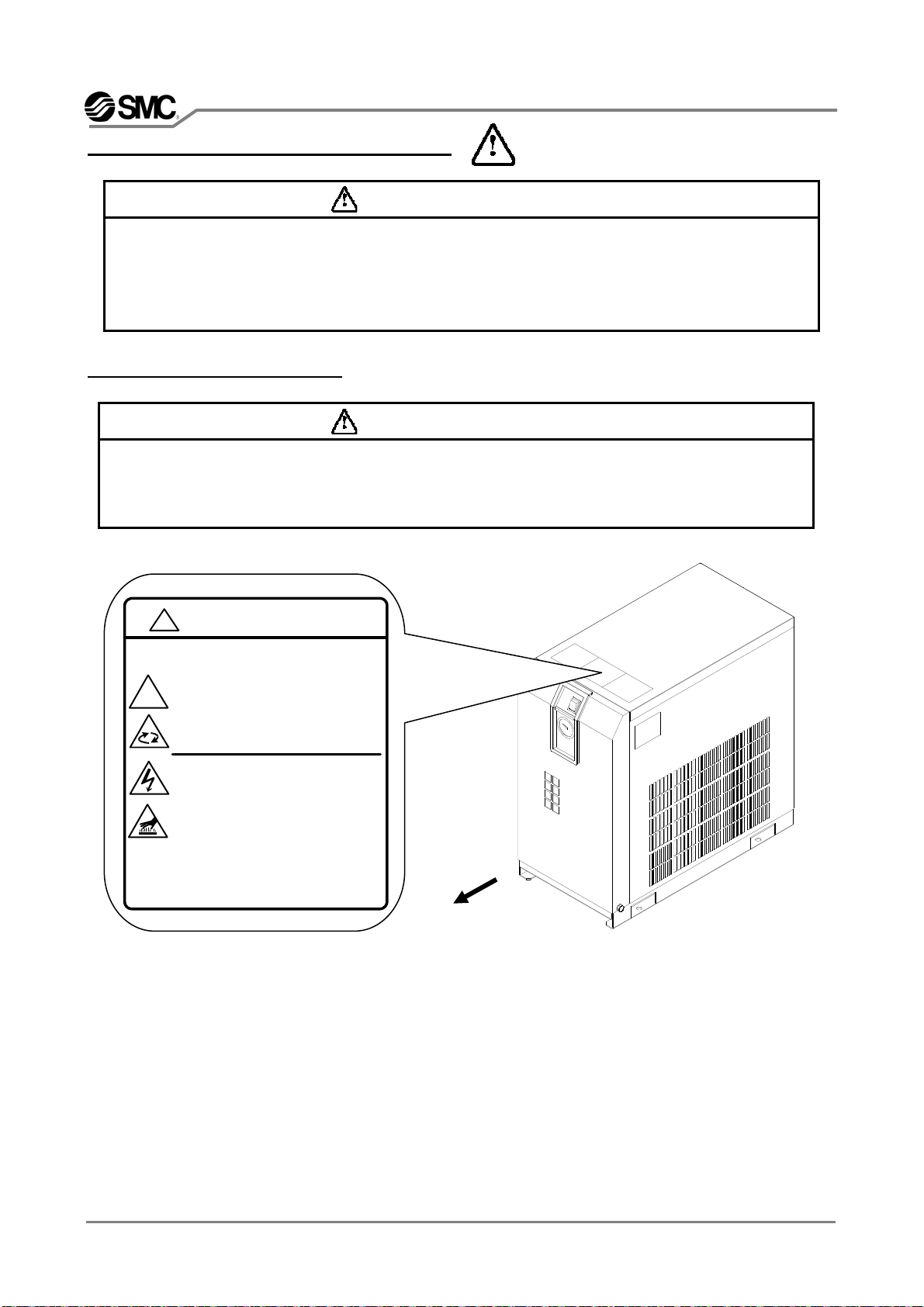 SMC